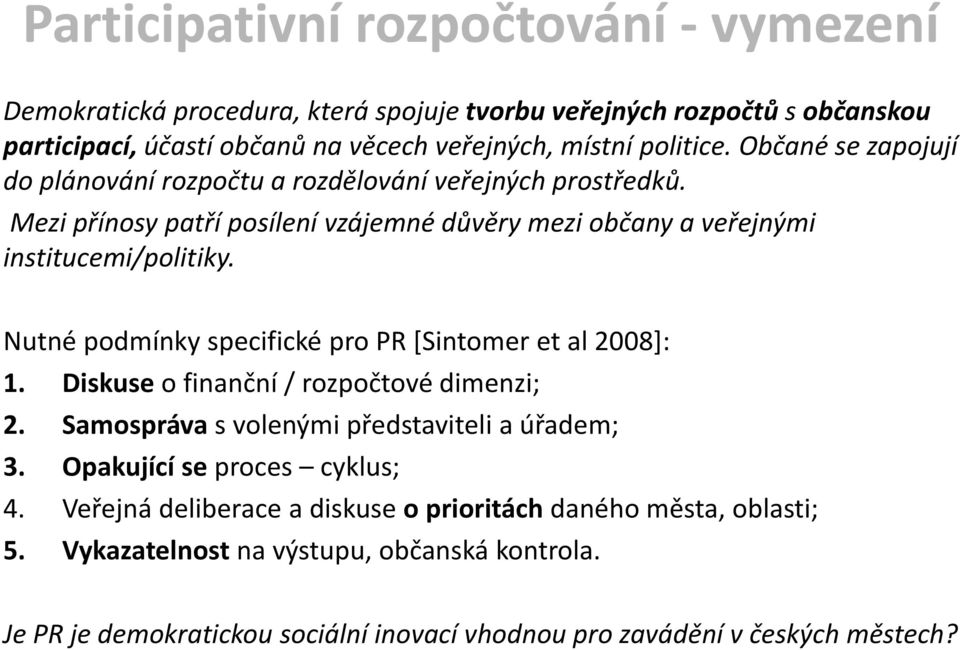 Participativní rozpočtování - vymezení

Demokratická procedura, která spojuje tvorbu veřejných rozpočtů s občanskou participací, účastí občanů na věcech veřejných, místní politice. Občané se zapojují do plánování rozpočtu a rozdělování veřejných prostředků.

Mezi přínosy patří posílení vzájemné důvěry mezi občany a veřejnými institucemi/politiky.

Nutné podmínky specifické pro PR [Sintomer et al 2008]:
1. Diskuse o finanční / rozpočtové dimenzi;
2. Samospráva s volenými představiteli a úřadem;
3. Opakující se proces – cyklus;
4. Veřejná deliberace a diskuse o prioritách daného města, oblasti;
5. Vykazatelnost na výstupu, občanská kontrola.

Je PR je demokratickou sociální inovací vhodnou pro zavádění v českých městech?